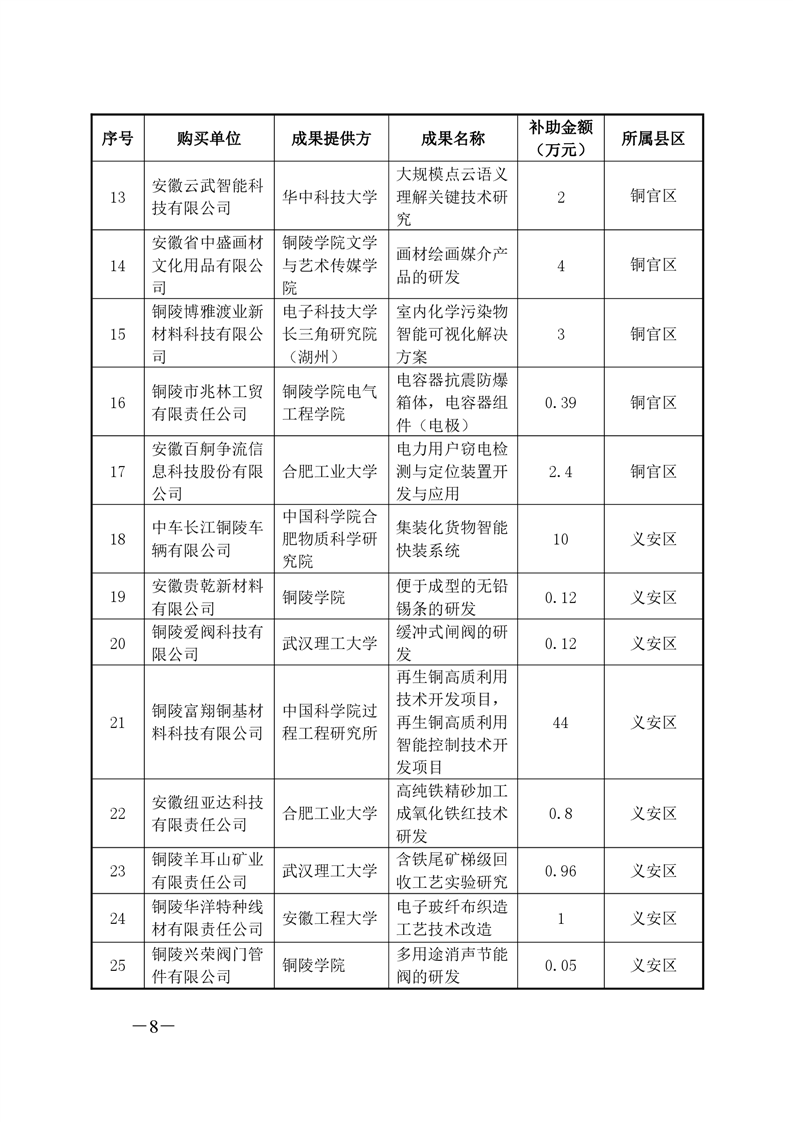 | 序号 | 购买单位 | 成果提供方 | 成果名称 | 补助金额（万元） | 所属县区 |
|---|---|---|---|---|---|
| 13 | 安徽云武智能科技有限公司 | 华中科技大学 | 大规模点云语义理解关键技术研究 | 2 | 铜官区 |
| 14 | 安徽省中盛画材文化用品有限公司 | 铜陵学院文学与艺术传媒学院 | 画材绘画媒介产品的研发 | 4 | 铜官区 |
| 15 | 铜陵博雅渡业新材料科技有限公司 | 电子科技大学长三角研究院（湖州） | 室内化学污染物智能可视化解决方案 | 3 | 铜官区 |
| 16 | 铜陵市兆林工贸有限责任公司 | 铜陵学院电气工程学院 | 电容器抗震防爆箱体，电容器组件（电极） | 0.39 | 铜官区 |
| 17 | 安徽百舸争流信息科技股份有限公司 | 合肥工业大学 | 电力用户窃电检测与定位装置开发与应用 | 2.4 | 铜官区 |
| 18 | 中车长江铜陵车辆有限公司 | 中国科学院合肥物质科学研究院 | 集装化货物智能快装系统 | 10 | 义安区 |
| 19 | 安徽贵乾新材料有限公司 | 铜陵学院 | 便于成型的无铅锡条的研发 | 0.12 | 义安区 |
| 20 | 铜陵爱阀科技有限公司 | 武汉理工大学 | 缓冲式闸阀的研发 | 0.12 | 义安区 |
| 21 | 铜陵富翔铜基材料科技有限公司 | 中国科学院过程工程研究所 | 再生铜高质利用技术开发项目，再生铜高质利用智能控制技术开发项目 | 44 | 义安区 |
| 22 | 安徽纽亚达科技有限责任公司 | 合肥工业大学 | 高纯铁精砂加工成氧化铁红技术研发 | 0.8 | 义安区 |
| 23 | 铜陵羊耳山矿业有限责任公司 | 武汉理工大学 | 含铁尾矿梯级回收工艺实验研究 | 0.96 | 义安区 |
| 24 | 铜陵华洋特种线材有限责任公司 | 安徽工程大学 | 电子玻纤布织造工艺技术改造 | 1 | 义安区 |
| 25 | 铜陵兴荣阀门管件有限公司 | 铜陵学院 | 多用途消声节能阀的研发 | 0.05 | 义安区 |

—8—